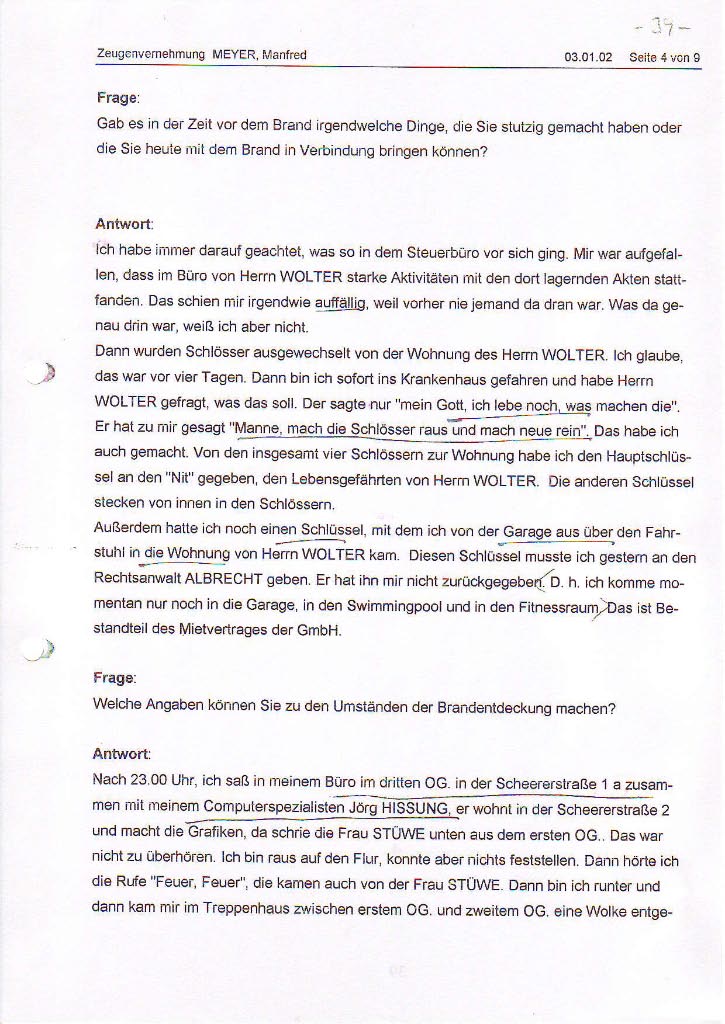 - 39 -

Zeugenvernehmung MEYER, Manfred 03.01.02 Seite 4 von 9

Frage:
Gab es in der Zeit vor dem Brand irgendwelche Dinge, die Sie stutzig gemacht haben oder die Sie heute mit dem Brand in Verbindung bringen können?

Antwort:
Ich habe immer darauf geachtet, was so in dem Steuerbüro vor sich ging. Mir war aufgefallen, dass im Büro von Herrn WOLTER starke Aktivitäten mit den dort lagernden Akten stattfanden. Das schien mir irgendwie auffällig, weil vorher nie jemand da dran war. Was da genau drin war, weiß ich aber nicht.
Dann wurden Schlösser ausgewechselt von der Wohnung des Herrn WOLTER. Ich glaube, das war vor vier Tagen. Dann bin ich sofort ins Krankenhaus gefahren und habe Herrn WOLTER gefragt, was das soll. Der sagte nur "mein Gott, ich lebe noch, was machen die". Er hat zu mir gesagt "Manne, mach die Schlösser raus und mach neue rein". Das habe ich auch gemacht. Von den insgesamt vier Schlössern zur Wohnung habe ich den Hauptschlüssel an den "Nit" gegeben, den Lebensgefährten von Herrn WOLTER. Die anderen Schlüssel stecken von innen in den Schlössern.
Außerdem hatte ich noch einen Schlüssel, mit dem ich von der Garage aus über den Fahrstuhl in die Wohnung von Herrn WOLTER kam. Diesen Schlüssel musste ich gestern an den Rechtsanwalt ALBRECHT geben. Er hat ihn mir nicht zurückgegeben. D. h. ich komme momentan nur noch in die Garage, in den Swimmingpool und in den Fitnessraum. Das ist Bestandteil des Mietvertrages der GmbH.

Frage:
Welche Angaben können Sie zu den Umständen der Brandentdeckung machen?

Antwort:
Nach 23.00 Uhr, ich saß in meinem Büro im dritten OG. in der Scheererstraße 1 a zusammen mit meinem Computerspezialisten Jörg HISSUNG, er wohnt in der Scheererstraße 2 und macht die Grafiken, da schrie die Frau STÜWE unten aus dem ersten OG.. Das war nicht zu überhören. Ich bin raus auf den Flur, konnte aber nichts feststellen. Dann hörte ich die Rufe "Feuer, Feuer", die kamen auch von der Frau STÜWE. Dann bin ich runter und dann kam mir im Treppenhaus zwischen erstem OG. und zweitem OG. eine Wolke entge-